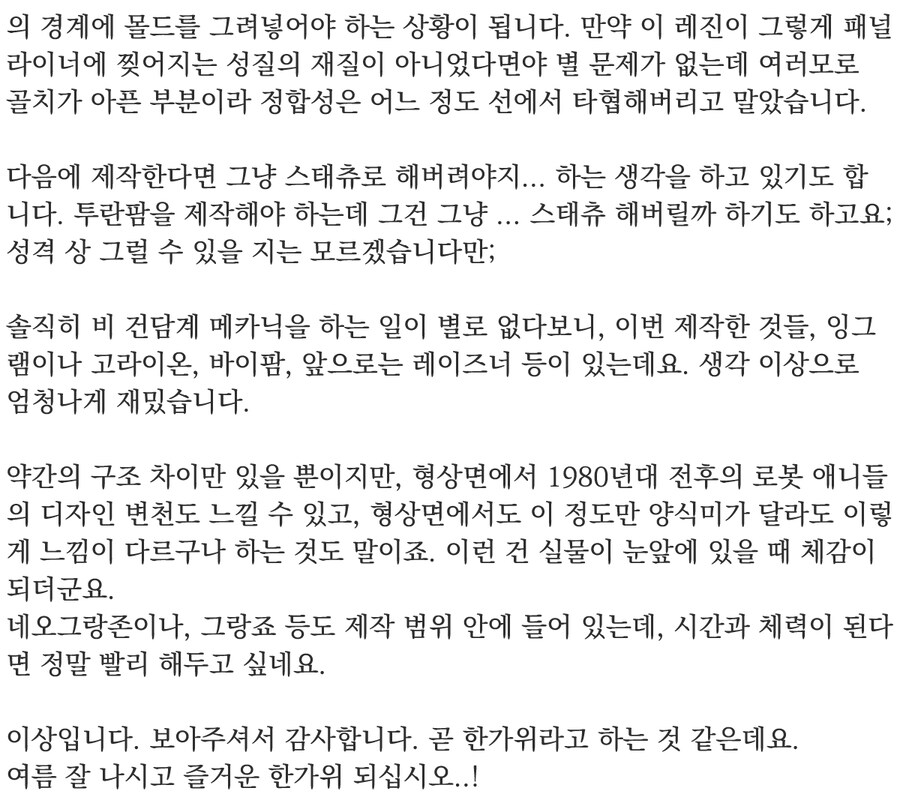 의 경계에 몰드를 그려넣어야 하는 상황이 됩니다. 만약 이 레진이 그렇게 패널라이너에 찢어지는 성질의 재질이 아니었다면야 별 문제가 없는데 여러모로 골치가 아픈 부분이라 정합성은 어느 정도 선에서 타협해버리고 말았습니다.

다음에 제작한다면 그냥 스태츄로 해버려야지... 하는 생각을 하고 있기도 합니다. 투란팜을 제작해야 하는데 그건 그냥 ... 스태츄 해버릴까 하기도 하고요; 성격 상 그럴 수 있을 지는 모르겠습니다만;

솔직히 비 건담계 메카닉을 하는 일이 별로 없다보니, 이번 제작한 것들, 잉그램이나 고라이온, 바이팜, 앞으로는 레이즈너 등이 있는데요. 생각 이상으로 엄청나게 재밌습니다.

약간의 구조 차이만 있을 뿐이지만, 형상면에서 1980년대 전후의 로봇 애니들의 디자인 변천도 느낄 수 있고, 형상면에서도 이 정도만 양식미가 달라도 이렇게 느낌이 다르구나 하는 것도 말이죠. 이런 건 실물이 눈앞에 있을 때 체감이 되더군요.
네오그랑존이나, 그랑죠 등도 제작 범위 안에 들어 있는데, 시간과 체력이 된다면 정말 빨리 해두고 싶네요.

이상입니다. 보아주셔서 감사합니다. 곧 한가위라고 하는 것 같은데요.
여름 잘 나시고 즐거운 한가위 되십시오..!